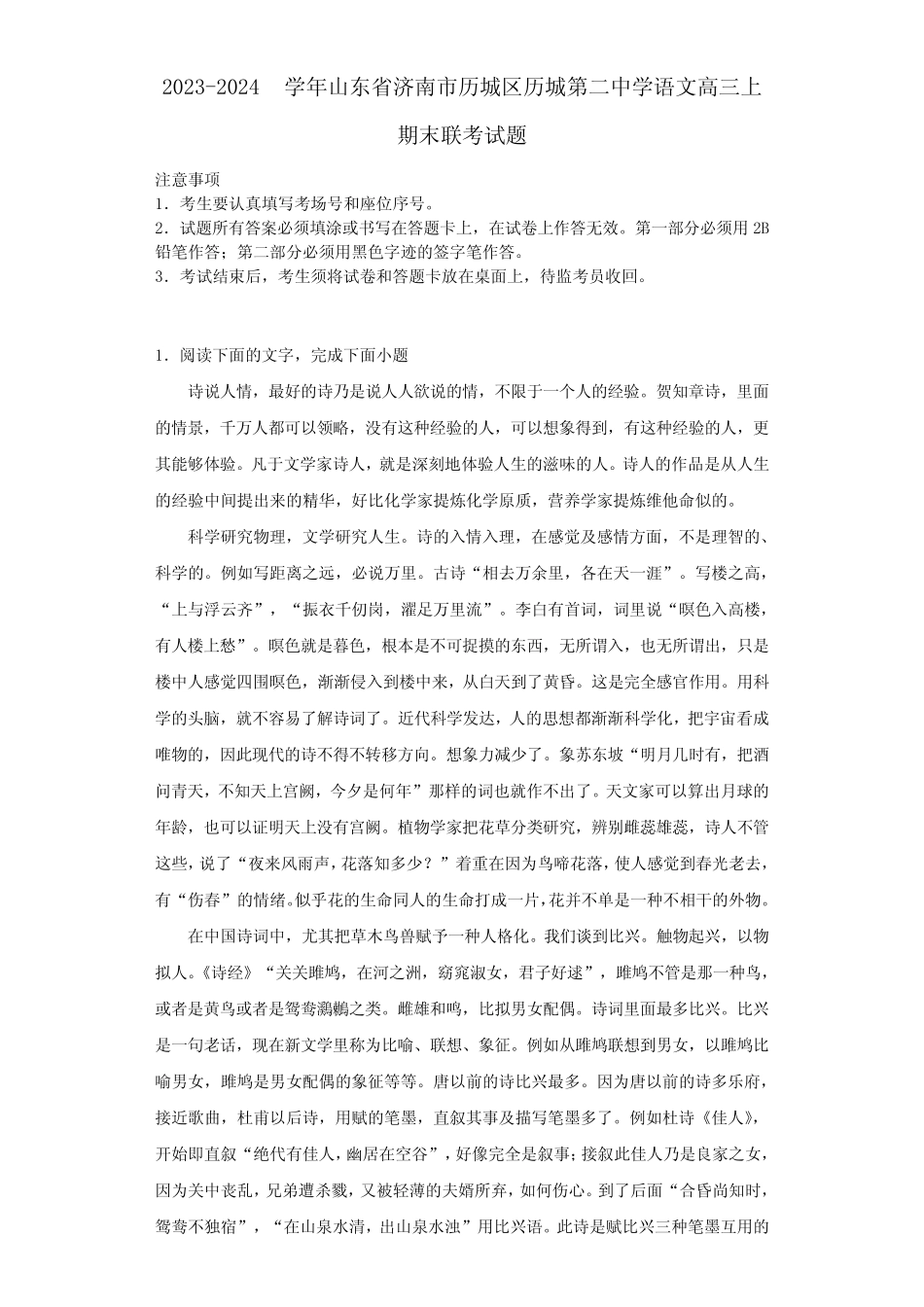 2023-2024 学年山东省济南市历城区历城第二中学语文高三上期末联考试题

注意事项
1．考生要认真填写考场号和座位序号。
2．试题所有答案必须填涂或书写在答题卡上，在试卷上作答无效。第一部分必须用 2B 铅笔作答；第二部分必须用黑色字迹的签字笔作答。
3．考试结束后，考生须将试卷和答题卡放在桌面上，待监考员收回。

1．阅读下面的文字，完成下面小题

诗说人情，最好的诗乃是说人人欲说的情，不限于一个人的经验。贺知章诗，里面的情景，千万人都可以领略，没有这种经验的人，可以想象得到，有这种经验的人，更其能够体验。凡于文学家诗人，就是深刻地体验人生的滋味的人。诗人的作品是从人生的经验中间提出来的精华，好比化学家提炼化学原质，营养学家提炼维他命似的。

科学研究物理，文学研究人生。诗的入情入理，在感觉及感情方面，不是理智的、科学的。例如写距离之远，必说万里。古诗“相去万余里，各在天一涯”。写楼之高，“上与浮云齐”，“振衣千仞岗，濯足万里流”。李白有首词，词里说“暝色入高楼，有人楼上愁”。暝色就是暮色，根本是不可捉摸的东西，无所谓入，也无所谓出，只是楼中人感觉四围暝色，渐渐侵入到楼中来，从白天到了黄昏。这是完全感官作用。用科学的头脑，就不容易了解诗词了。近代科学发达，人的思想都渐渐科学化，把宇宙看成唯物的，因此现代的诗不得不转移方向。想象力减少了。象苏东坡“明月几时有，把酒问青天，不知天上宫阙，今夕是何年”那样的词也就作不出了。天文家可以算出月球的年龄，也可以证明天上没有宫阙。植物学家把花草分类研究，辨别雌蕊雄蕊，诗人不管这些，说了“夜来风雨声，花落知多少？”着重在因为鸟啼花落，使人感觉到春光老去，有“伤春”的情绪。似乎花的生命同人的生命打成一片，花并不单是一种不相干的外物。

在中国诗词中，尤其把草木鸟兽赋予一种人格化。我们谈到比兴。触物起兴，以物拟人。《诗经》“关关雎鸠，在河之洲，窈窕淑女，君子好逑”，雎鸠不管是那一种鸟，或者是黄鸟或者是鸳鸯鸂鶒之类。雌雄和鸣，比拟男女配偶。诗词里面最多比兴。比兴是一句老话，现在新文学里称为比喻、联想、象征。例如从雎鸠联想到男女，以雎鸠比喻男女，雎鸠是男女配偶的象征等等。唐以前的诗比兴最多。因为唐以前的诗多乐府，接近歌曲，杜甫以后诗，用赋的笔墨，直叙其事及描写笔墨多了。例如杜诗《佳人》，开始即直叙“绝代有佳人，幽居在空谷”，好像完全是叙事；接叙此佳人乃是良家之女，因为关中丧乱，兄弟遭杀戮，又被轻薄的夫婿所弃，如何伤心。到了后面“合昏尚知时，鸳鸯不独宿”，“在山泉水清，出山泉水浊”用比兴语。此诗是赋比兴三种笔墨互用的